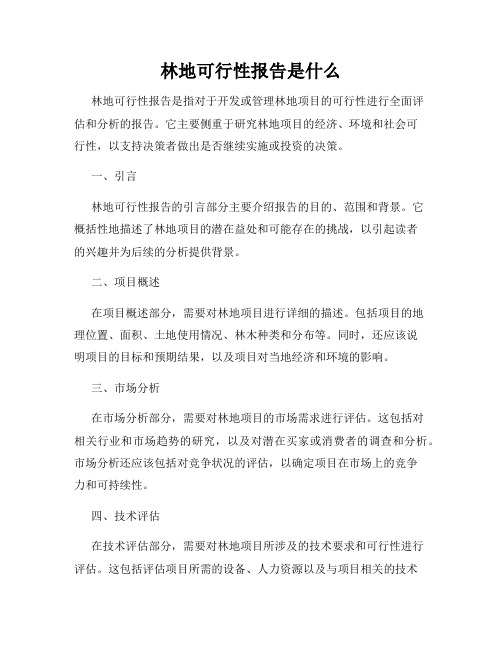 林地可行性报告是什么

林地可行性报告是指对于开发或管理林地项目的可行性进行全面评估和分析的报告。它主要侧重于研究林地项目的经济、环境和社会可行性，以支持决策者做出是否继续实施或投资的决策。

一、引言

林地可行性报告的引言部分主要介绍报告的目的、范围和背景。它概括性地描述了林地项目的潜在益处和可能存在的挑战，以引起读者的兴趣并为后续的分析提供背景。

二、项目概述

在项目概述部分，需要对林地项目进行详细的描述。包括项目的地理位置、面积、土地使用情况、林木种类和分布等。同时，还应该说明项目的目标和预期结果，以及项目对当地经济和环境的影响。

三、市场分析

在市场分析部分，需要对林地项目的市场需求进行评估。这包括对相关行业和市场趋势的研究，以及对潜在买家或消费者的调查和分析。市场分析还应该包括对竞争状况的评估，以确定项目在市场上的竞争力和可持续性。

四、技术评估

在技术评估部分，需要对林地项目所涉及的技术要求和可行性进行评估。这包括评估项目所需的设备、人力资源以及与项目相关的技术